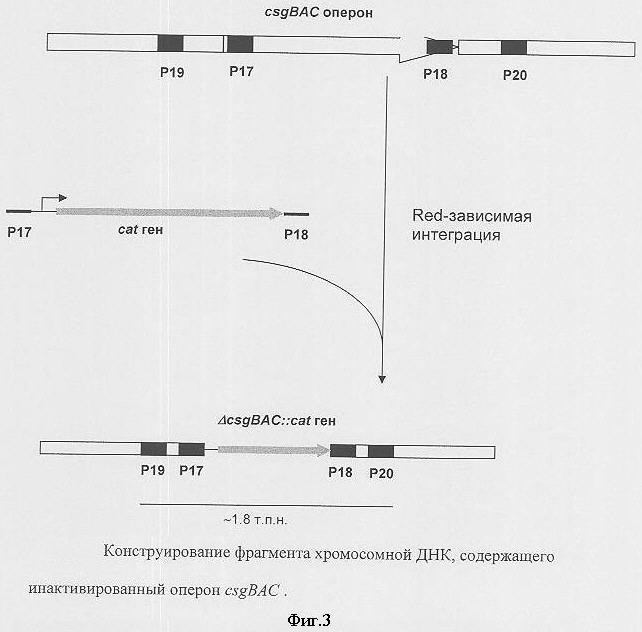 csgBAC оперон

P19

P17

P18

P20

P17

cat ген

P18

Red-зависимая интеграция

ΔcsgBAC::cat ген

P19

P17

P18

P20

~1.8 т.п.н.

Конструирование фрагмента хромосомной ДНК, содержащего инактивированный оперон csgBAC .

Фиг.3